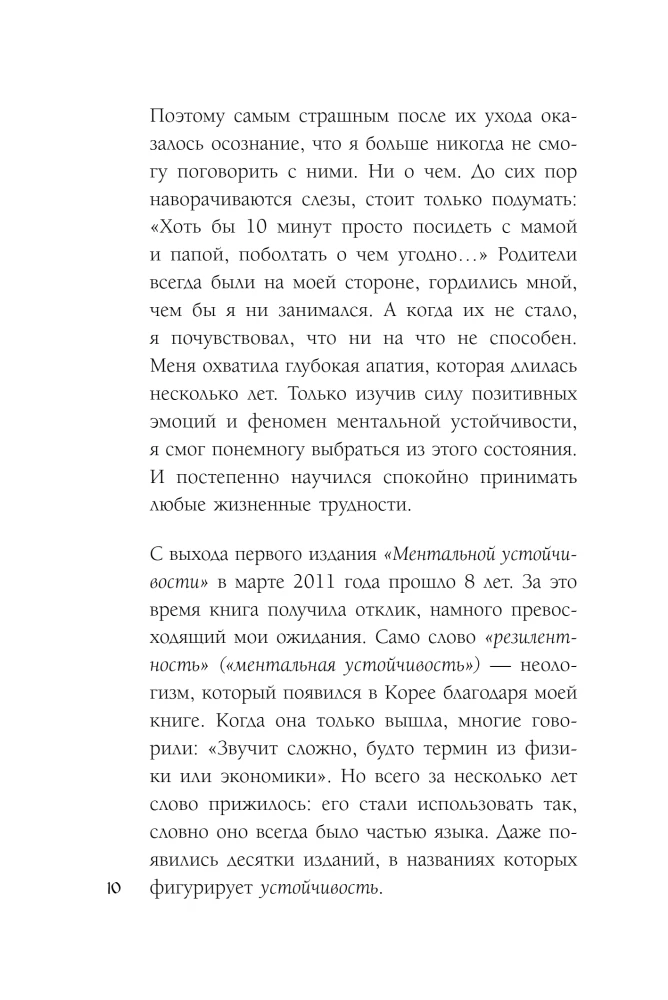 Поэтому самым страшным после их ухода оказалось осознание, что я больше никогда не смогу поговорить с ними. Ни о чем. До сих пор наворачиваются слезы, стоит только подумать: «Хоть бы 10 минут просто посидеть с мамой и папой, поболтать о чем угодно…» Родители всегда были на моей стороне, гордились мной, чем бы я ни занимался. А когда их не стало, я почувствовал, что ни на что не способен. Меня охватила глубокая апатия, которая длилась несколько лет. Только изучив силу позитивных эмоций и феномен ментальной устойчивости, я смог понемногу выбраться из этого состояния. И постепенно научился спокойно принимать любые жизненные трудности.

С выхода первого издания «Ментальной устойчивости» в марте 2011 года прошло 8 лет. За это время книга получила отклик, намного превосходящий мои ожидания. Само слово «резилентность» («ментальная устойчивость») — неологизм, который появился в Корее благодаря моей книге. Когда она только вышла, многие говорили: «Звучит сложно, будто термин из физики или экономики». Но всего за несколько лет слово прижилось: его стали использовать так, словно оно всегда было частью языка. Даже появились десятки изданий, в названиях которых фигурирует устойчивость.

10